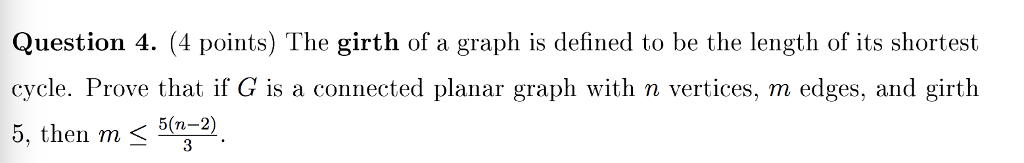 Question 4. (4 points) The girth of a graph is defined to be the length of its shortest cycle. Prove that if $G$ is a connected planar graph with $n$ vertices, $m$ edges, and girth 5, then $m \leq \frac{5(n-2)}{3}$.